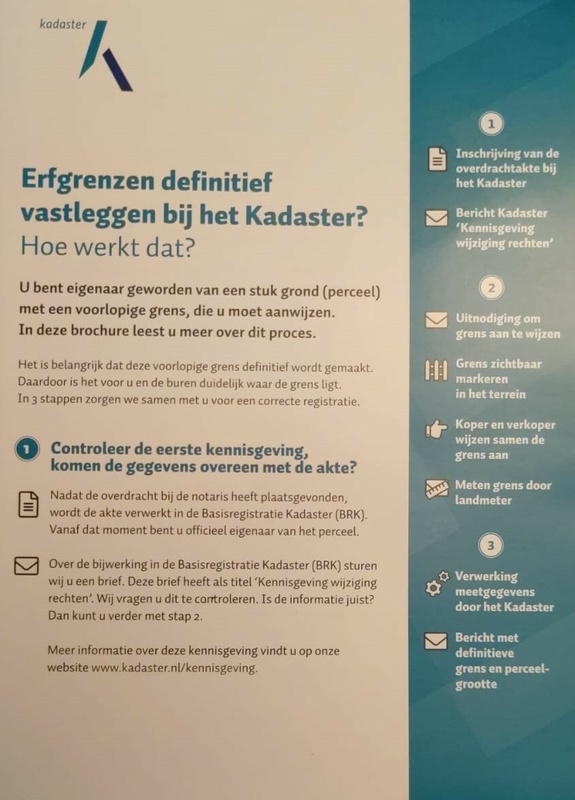 kadaster

Erfgrenzen definitief vastleggen bij het Kadaster?
Hoe werkt dat?

U bent eigenaar geworden van een stuk grond (perceel) met een voorlopige grens, die u moet aanwijzen. In deze brochure leest u meer over dit proces.

Het is belangrijk dat deze voorlopige grens definitief wordt gemaakt. Daardoor is het voor u en de buren duidelijk waar de grens ligt. In 3 stappen zorgen we samen met u voor een correcte registratie.

1 Controleer de eerste kennisgeving, komen de gegevens overeen met de akte?

Nadat de overdracht bij de notaris heeft plaatsgevonden, wordt de akte verwerkt in de Basisregistratie Kadaster (BRK). Vanaf dat moment bent u officieel eigenaar van het perceel.

Over de bijwerking in de Basisregistratie Kadaster (BRK) sturen wij u een brief. Deze brief heeft als titel 'Kennisgeving wijziging rechten'. Wij vragen u dit te controleren. Is de informatie juist? Dan kunt u verder met stap 2.

Meer informatie over deze kennisgeving vindt u op onze website www.kadaster.nl/kennisgeving.

1

Inschrijving van de overdrachtakte bij het Kadaster

Bericht Kadaster 'Kennisgeving wijziging rechten'

2

Uitnodiging om grens aan te wijzen

Grens zichtbaar markeren in het terrein

Koper en verkoper wijzen samen de grens aan

Meten grens door landmeter

3

Verwerking meetgegevens door het Kadaster

Bericht met definitieve grens en perceelgrootte